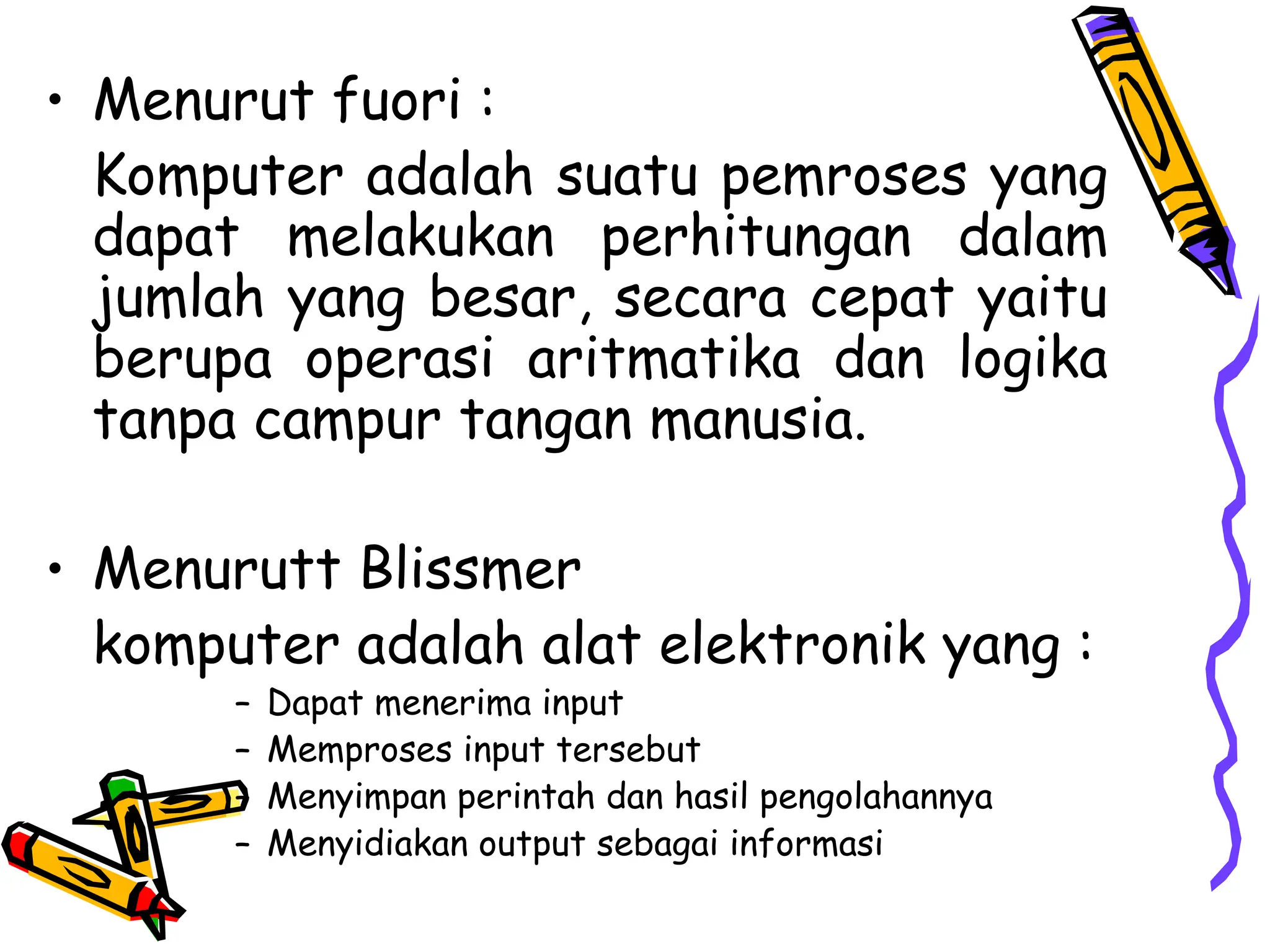 • Menurut fuori :

Komputer adalah suatu pemroses yang dapat melakukan perhitungan dalam jumlah yang besar, secara cepat yaitu berupa operasi aritmatika dan logika tanpa campur tangan manusia.

• Menurutt Blissmer

komputer adalah alat elektronik yang :

– Dapat menerima input
– Memproses input tersebut
– Menyimpan perintah dan hasil pengolahannya
– Menyidiakan output sebagai informasi